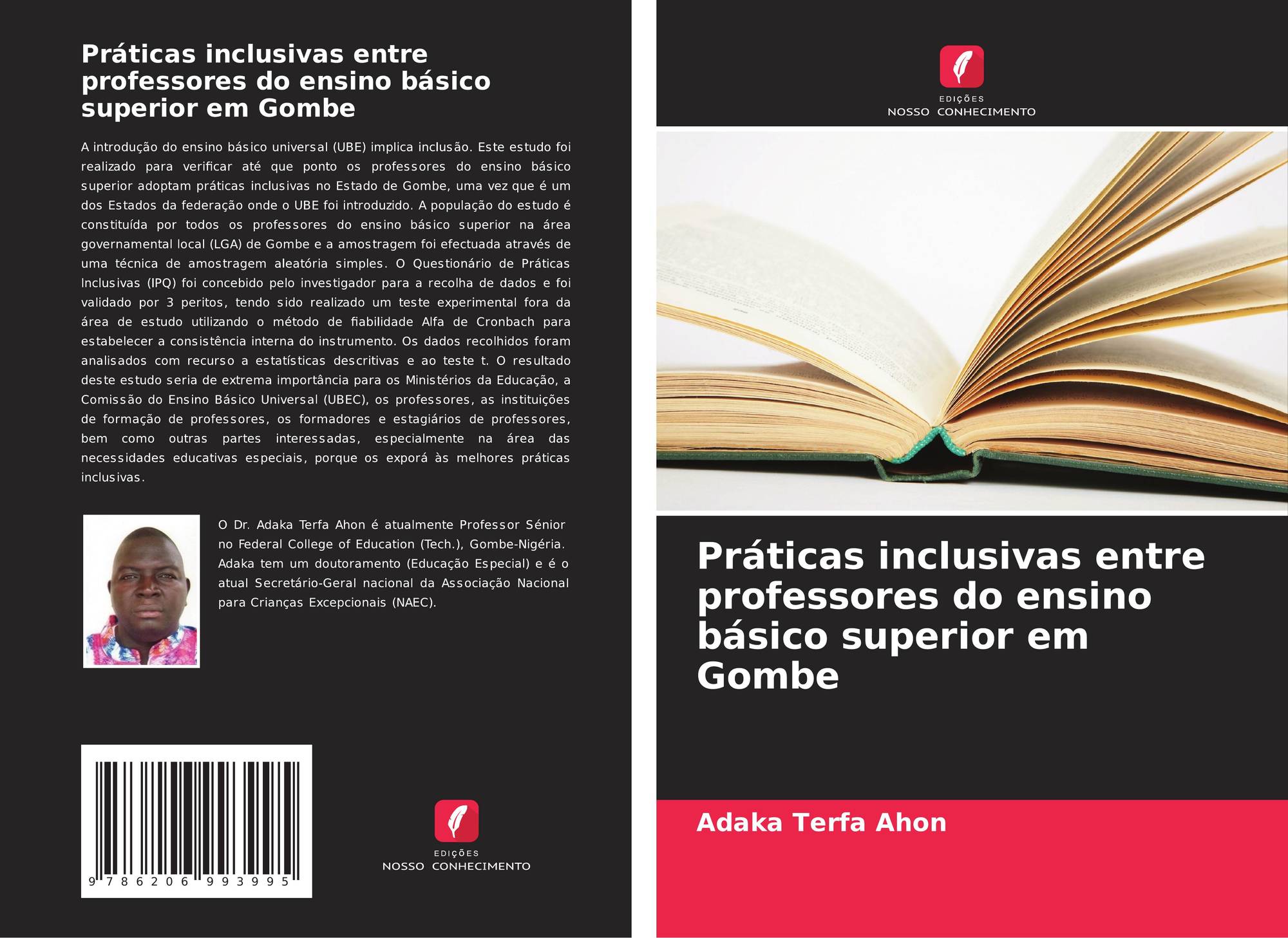 Práticas inclusivas entre professores do ensino básico superior em Gombe

A introdução do ensino básico universal (UBE) implica inclusão. Este estudo foi realizado para verificar até que ponto os professores do ensino básico superior adoptam práticas inclusivas no Estado de Gombe, uma vez que é um dos Estados da federação onde o UBE foi introduzido. A população do estudo é constituída por todos os professores do ensino básico superior na área governamental local (LGA) de Gombe e a amostragem foi efectuada através de uma técnica de amostragem aleatória simples. O Questionário de Práticas Inclusivas (IPQ) foi concebido pelo investigador para a recolha de dados e foi validado por 3 peritos, tendo sido realizado um teste experimental fora da área de estudo utilizando o método de fiabilidade Alfa de Cronbach para estabelecer a consistência interna do instrumento. Os dados recolhidos foram analisados com recurso a estatísticas descritivas e ao teste t. O resultado deste estudo seria de extrema importância para os Ministérios da Educação, a Comissão do Ensino Básico Universal (UBEC), os professores, as instituições de formação de professores, os formadores e estagiários de professores, bem como outras partes interessadas, especialmente na área das necessidades educativas especiais, porque os exporá às melhores práticas inclusivas.

O Dr. Adaka Terfa Ahon é atualmente Professor Sénior no Federal College of Education (Tech.), Gombe-Nigéria. Adaka tem um doutoramento (Educação Especial) e é o atual Secretário-Geral nacional da Associação Nacional para Crianças Excepcionais (NAEC).

9 786206 993995

EDIÇÕES
NOSSO CONHECIMENTO

EDIÇÕES
NOSSO CONHECIMENTO

Práticas inclusivas entre professores do ensino básico superior em Gombe

Adaka Terfa Ahon